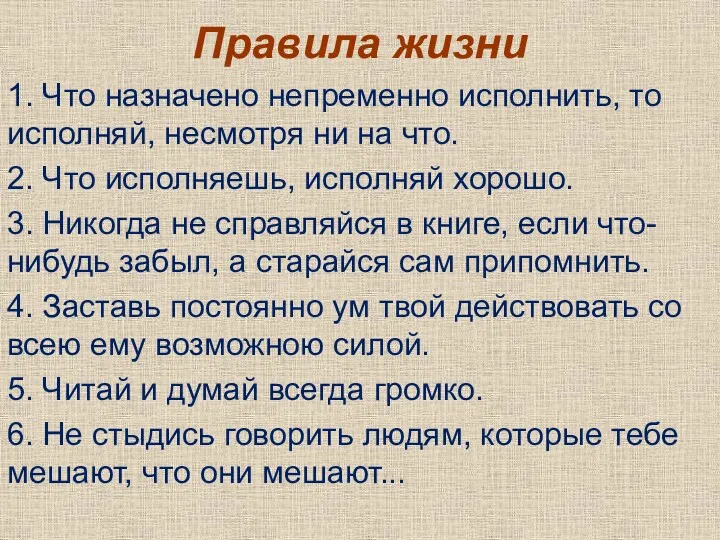 Правила жизни

1. Что назначено непременно исполнить, то исполняй, несмотря ни на что.

2. Что исполняешь, исполняй хорошо.

3. Никогда не справляйся в книге, если что-нибудь забыл, а старайся сам припомнить.

4. Заставь постоянно ум твой действовать со всею ему возможною силой.

5. Читай и думай всегда громко.

6. Не стыдись говорить людям, которые тебе мешают, что они мешают...